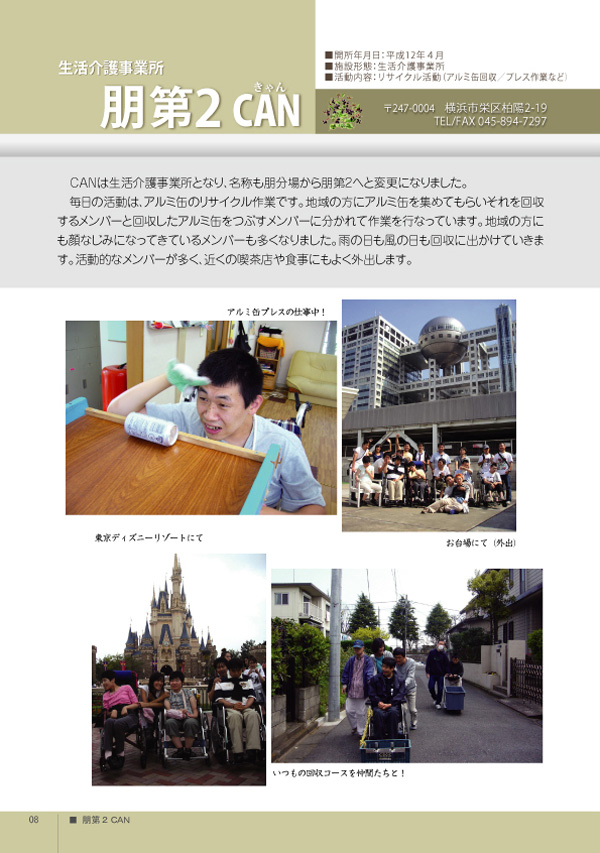 生活介護事業所
朋第2 CAN きゃん

■開所年月日：平成12年4月
■施設形態：生活介護事業所
■活動内容：リサイクル活動（アルミ缶回収／プレス作業など）

〒247-0004　横浜市栄区柏陽2-19
TEL/FAX 045-894-7297

CANは生活介護事業所となり、名称も朋分場から朋第2へと変更になりました。

毎日の活動は、アルミ缶のリサイクル作業です。地域の方にアルミ缶を集めてもらいそれを回収するメンバーと回収したアルミ缶をつぶすメンバーに分かれて作業を行なっています。地域の方にも顔なじみになってきているメンバーも多くなりました。雨の日も風の日も回収に出かけていきます。活動的なメンバーが多く、近くの喫茶店や食事にもよく外出します。

アルミ缶プレスの仕事中！

東京ディズニーリゾートにて

お台場にて（外出）

いつもの回収コースを仲間たちと！

08　■ 朋第2 CAN